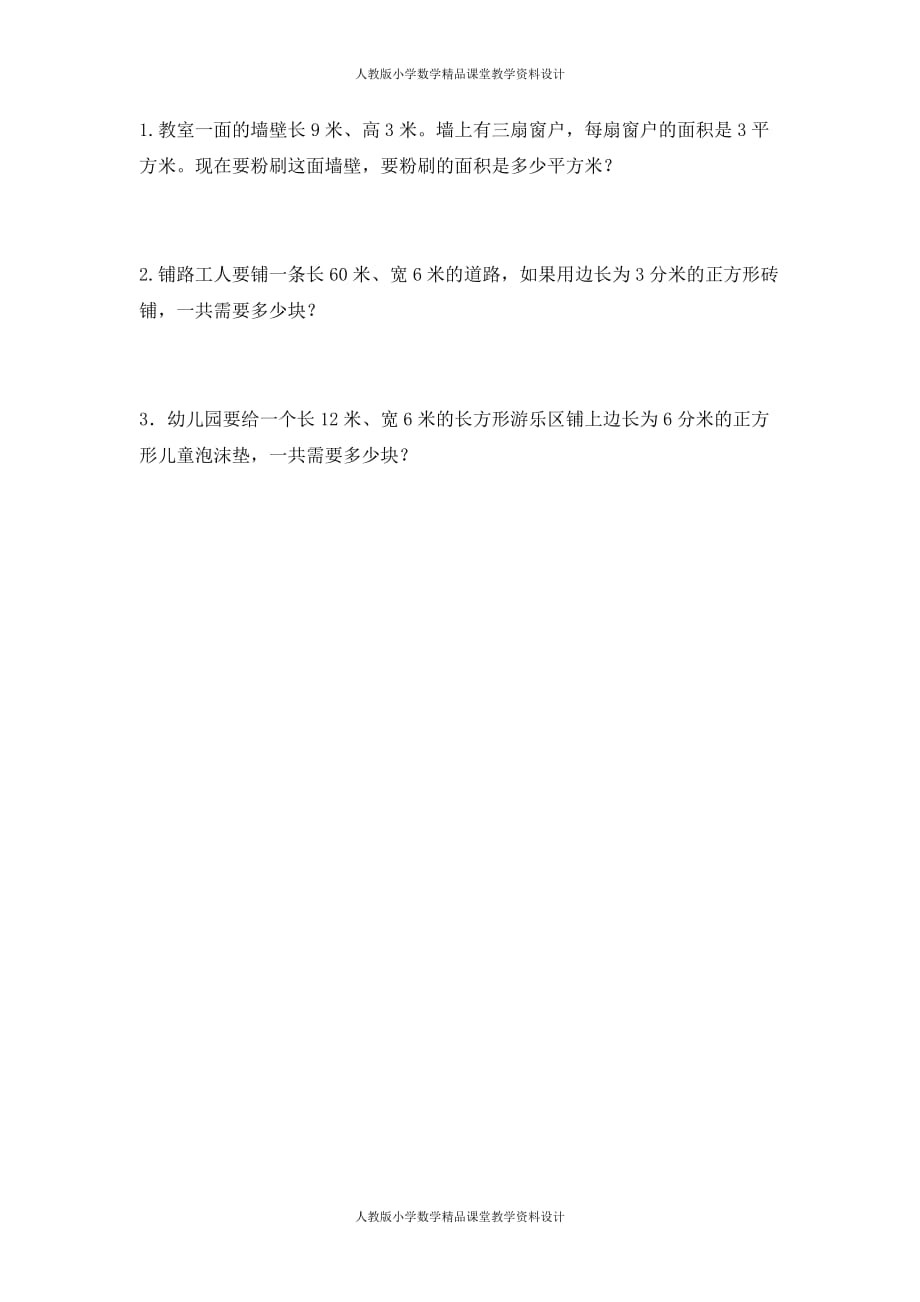 人教版小学数学精品课堂教学资料设计

1. 教室一面的墙壁长 9 米、高 3 米。墙上有三扇窗户，每扇窗户的面积是 3 平方米。现在要粉刷这面墙壁，要粉刷的面积是多少平方米？

2. 铺路工人要铺一条长 60 米、宽 6 米的道路，如果用边长为 3 分米的正方形砖铺，一共需要多少块？

3．幼儿园要给一个长 12 米、宽 6 米的长方形游乐区铺上边长为 6 分米的正方形儿童泡沫垫，一共需要多少块？

人教版小学数学精品课堂教学资料设计